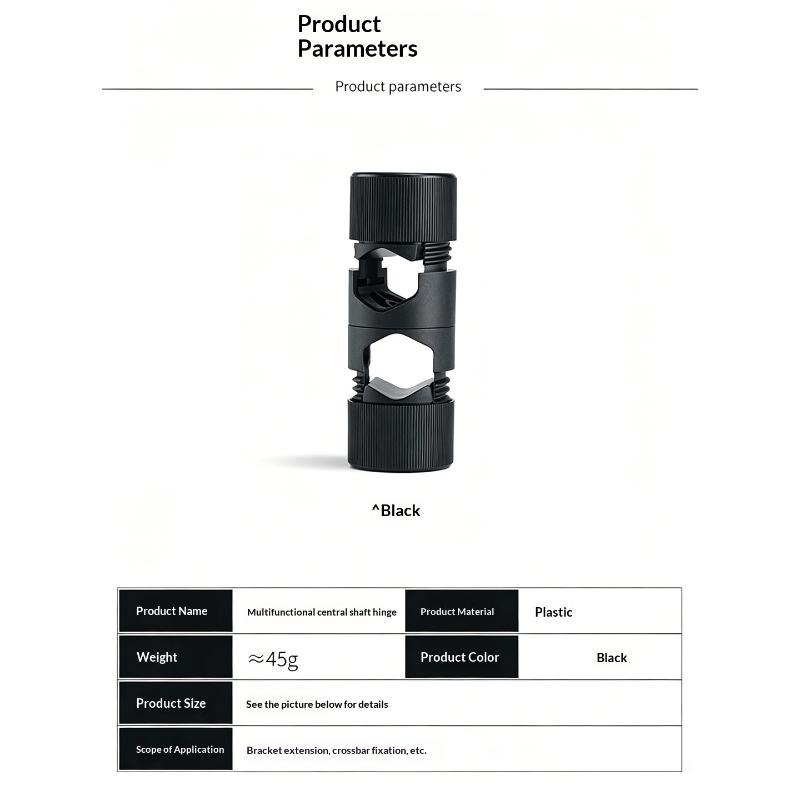 Product Parameters

Product parameters

^Black

| Product Name | Multifunctional central shaft hinge | Product Material | Plastic |
|---|---|---|---|
| Weight | ≈45g | Product Color | Black |
| Product Size | See the picture below for details | | |
| Scope of Application | Bracket extension, crossbar fixation, etc. | | |